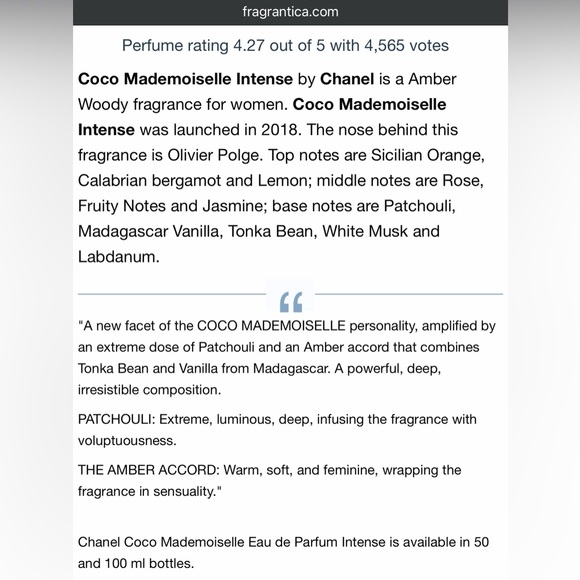 fragrantica.com

Perfume rating 4.27 out of 5 with 4,565 votes

Coco Mademoiselle Intense by Chanel is a Amber Woody fragrance for women. Coco Mademoiselle Intense was launched in 2018. The nose behind this fragrance is Olivier Polge. Top notes are Sicilian Orange, Calabrian bergamot and Lemon; middle notes are Rose, Fruity Notes and Jasmine; base notes are Patchouli, Madagascar Vanilla, Tonka Bean, White Musk and Labdanum.

"A new facet of the COCO MADEMOISELLE personality, amplified by an extreme dose of Patchouli and an Amber accord that combines Tonka Bean and Vanilla from Madagascar. A powerful, deep, irresistible composition.

PATCHOULI: Extreme, luminous, deep, infusing the fragrance with voluptuousness.

THE AMBER ACCORD: Warm, soft, and feminine, wrapping the fragrance in sensuality."

Chanel Coco Mademoiselle Eau de Parfum Intense is available in 50 and 100 ml bottles.